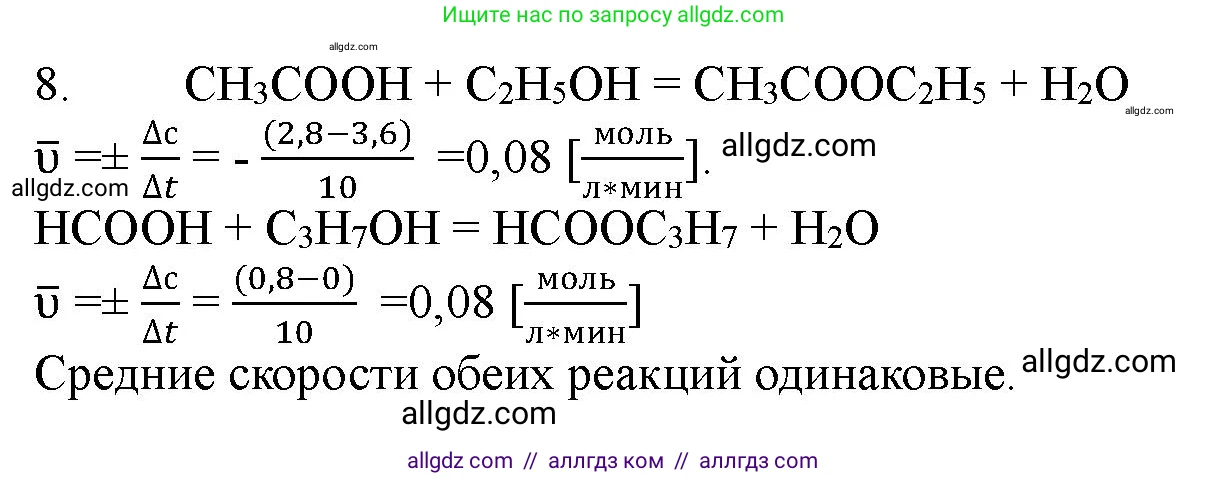 Ищите нас по запросу allgdz.com

allgdz.com

8. $CH_3COOH + C_2H_5OH = CH_3COOC_2H_5 + H_2O$ allgdz.com

$\bar{\upsilon} = \pm \frac{\Delta c}{\Delta t} = -\frac{(2,8-3,6)}{10} = 0,08 \left[\frac{моль}{л*мин}\right]$. allgdz.com

allgdz.com

$HCOOH + C_3H_7OH = HCOOC_3H_7 + H_2O$

$\bar{\upsilon} = \pm \frac{\Delta c}{\Delta t} = \frac{(0,8-0)}{10} = 0,08 \left[\frac{моль}{л*мин}\right]$

Средние скорости обеих реакций одинаковые. allgdz.com

allgdz.com

allgdz com // аллгдз ком // аллгдз com